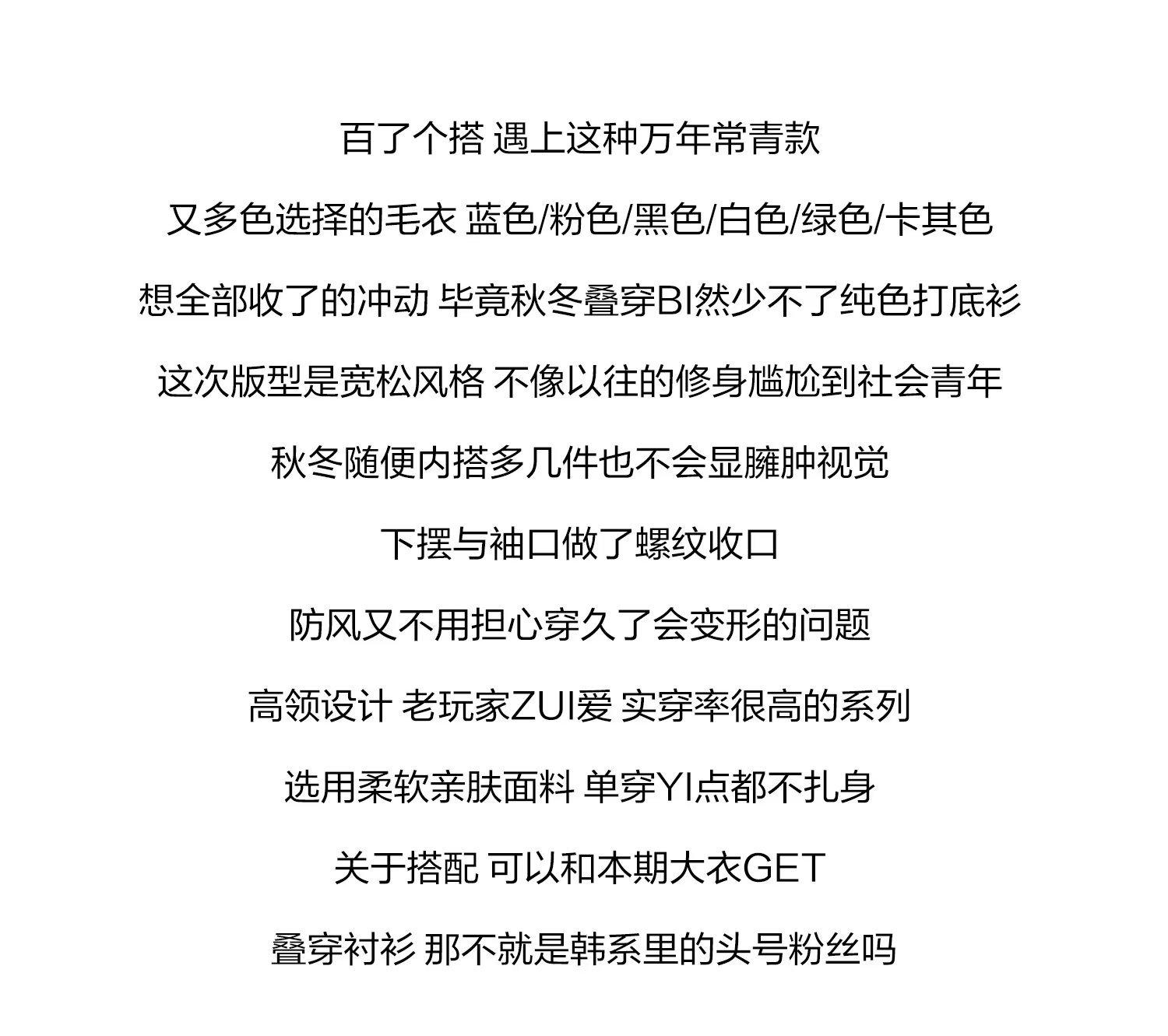 百了个搭 遇上这种万年常青款

又多色选择的毛衣 蓝色/粉色/黑色/白色/绿色/卡其色

想全部收了的冲动 毕竟秋冬叠穿BI然少不了纯色打底衫

这次版型是宽松风格 不像以往的修身尴尬到社会青年

秋冬随便内搭多几件也不会显臃肿视觉

下摆与袖口做了螺纹收口

防风又不用担心穿久了会变形的问题

高领设计 老玩家ZUI爱 实穿率很高的系列

选用柔软亲肤面料 单穿YI点都不扎身

关于搭配 可以和本期大衣GET

叠穿衬衫 那不就是韩系里的头号粉丝吗